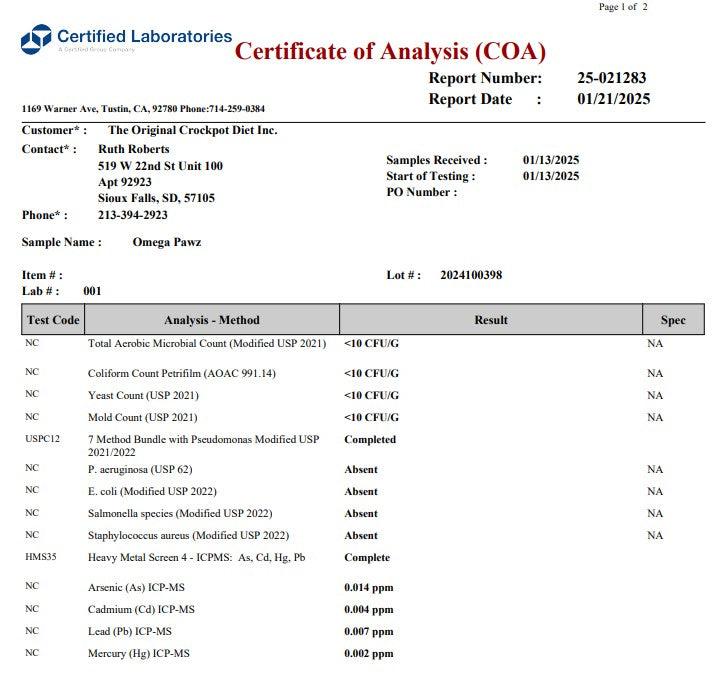 Page 1 of 2

Certified Laboratories
A Certified Group Company

Certificate of Analysis (COA)

Report Number: 25-021283
Report Date : 01/21/2025

1169 Warner Ave, Tustin, CA, 92780 Phone:714-259-0384

Customer* : The Original Crockpot Diet Inc.
Contact* : Ruth Roberts
519 W 22nd St Unit 100
Apt 92923
Sioux Falls, SD, 57105
Phone* : 213-394-2923

Samples Received : 01/13/2025
Start of Testing : 01/13/2025
PO Number :

Sample Name : Omega Pawz

Item # :
Lab # : 001

Lot # : 2024100398

| Test Code | Analysis - Method | Result | Spec |
|---|---|---|---|
| NC | Total Aerobic Microbial Count (Modified USP 2021) | <10 CFU/G | NA |
| NC | Coliform Count Petrifilm (AOAC 991.14) | <10 CFU/G | NA |
| NC | Yeast Count (USP 2021) | <10 CFU/G | NA |
| NC | Mold Count (USP 2021) | <10 CFU/G | NA |
| USPC12 | 7 Method Bundle with Pseudomonas Modified USP 2021/2022 | Completed | |
| NC | P. aeruginosa (USP 62) | Absent | NA |
| NC | E. coli (Modified USP 2022) | Absent | NA |
| NC | Salmonella species (Modified USP 2022) | Absent | NA |
| NC | Staphylococcus aureus (Modified USP 2022) | Absent | NA |
| HMS35 | Heavy Metal Screen 4 - ICPMS: As, Cd, Hg, Pb | Complete | |
| NC | Arsenic (As) ICP-MS | 0.014 ppm | |
| NC | Cadmium (Cd) ICP-MS | 0.004 ppm | |
| NC | Lead (Pb) ICP-MS | 0.007 ppm | |
| NC | Mercury (Hg) ICP-MS | 0.002 ppm | |